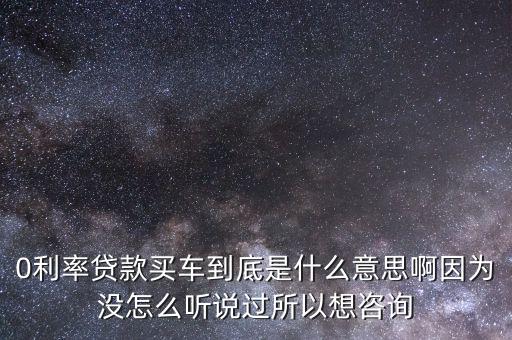 0利率贷款买车到底是什么意思啊因为没怎么听说过所以想咨询